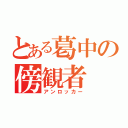 とある葛中の傍観者
アンロッカー